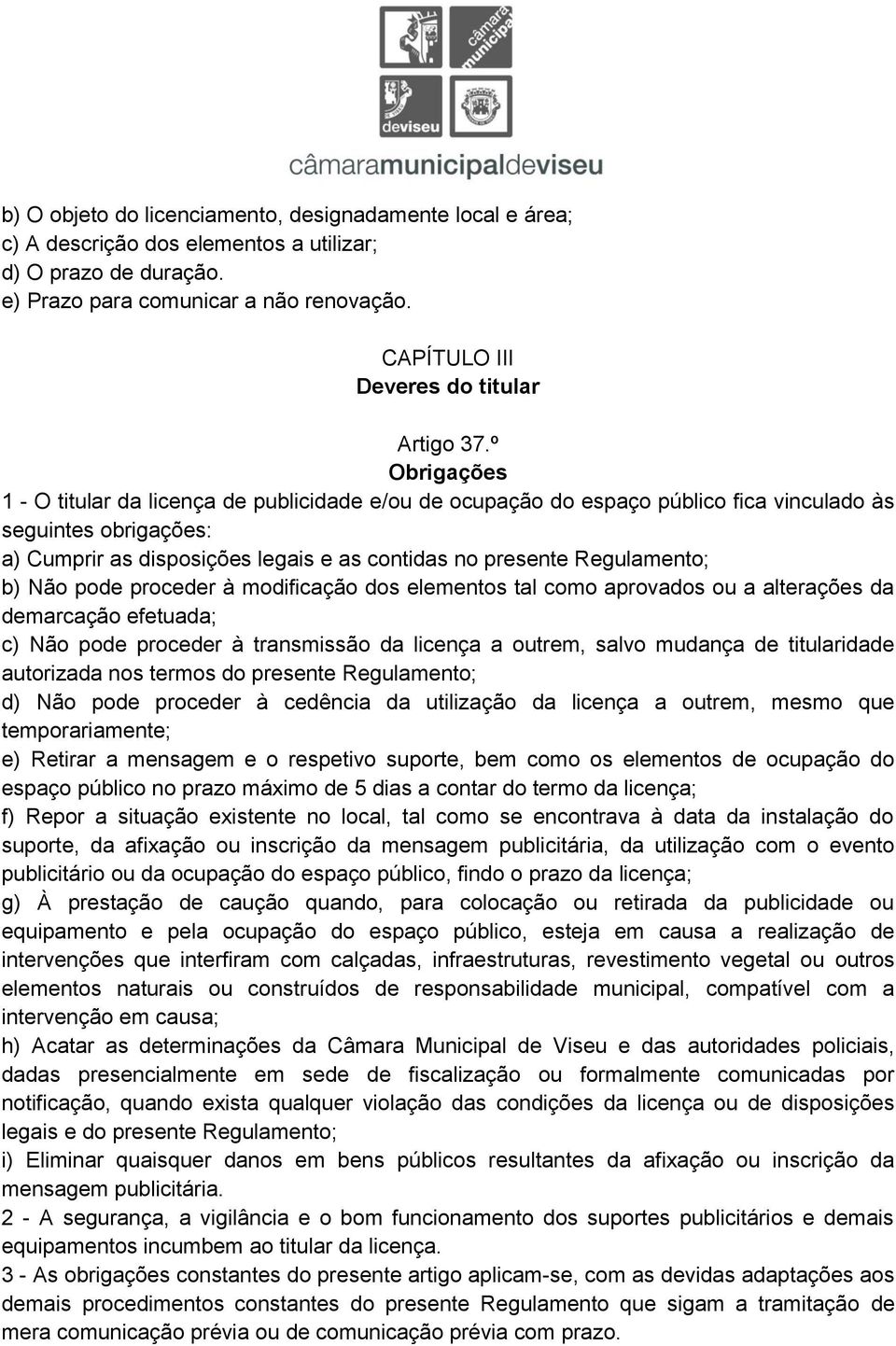 câmara municipal
deviseu
câmaramunicipaldeviseu

b) O objeto do licenciamento, designadamente local e área;
c) A descrição dos elementos a utilizar;
d) O prazo de duração.
e) Prazo para comunicar a não renovação.

CAPÍTULO III
Deveres do titular

Artigo 37.º
Obrigações

1 - O titular da licença de publicidade e/ou de ocupação do espaço público fica vinculado às seguintes obrigações:
a) Cumprir as disposições legais e as contidas no presente Regulamento;
b) Não pode proceder à modificação dos elementos tal como aprovados ou a alterações da demarcação efetuada;
c) Não pode proceder à transmissão da licença a outrem, salvo mudança de titularidade autorizada nos termos do presente Regulamento;
d) Não pode proceder à cedência da utilização da licença a outrem, mesmo que temporariamente;
e) Retirar a mensagem e o respetivo suporte, bem como os elementos de ocupação do espaço público no prazo máximo de 5 dias a contar do termo da licença;
f) Repor a situação existente no local, tal como se encontrava à data da instalação do suporte, da afixação ou inscrição da mensagem publicitária, da utilização com o evento publicitário ou da ocupação do espaço público, findo o prazo da licença;
g) À prestação de caução quando, para colocação ou retirada da publicidade ou equipamento e pela ocupação do espaço público, esteja em causa a realização de intervenções que interfiram com calçadas, infraestruturas, revestimento vegetal ou outros elementos naturais ou construídos de responsabilidade municipal, compatível com a intervenção em causa;
h) Acatar as determinações da Câmara Municipal de Viseu e das autoridades policiais, dadas presencialmente em sede de fiscalização ou formalmente comunicadas por notificação, quando exista qualquer violação das condições da licença ou de disposições legais e do presente Regulamento;
i) Eliminar quaisquer danos em bens públicos resultantes da afixação ou inscrição da mensagem publicitária.
2 - A segurança, a vigilância e o bom funcionamento dos suportes publicitários e demais equipamentos incumbem ao titular da licença.
3 - As obrigações constantes do presente artigo aplicam-se, com as devidas adaptações aos demais procedimentos constantes do presente Regulamento que sigam a tramitação de mera comunicação prévia ou de comunicação prévia com prazo.